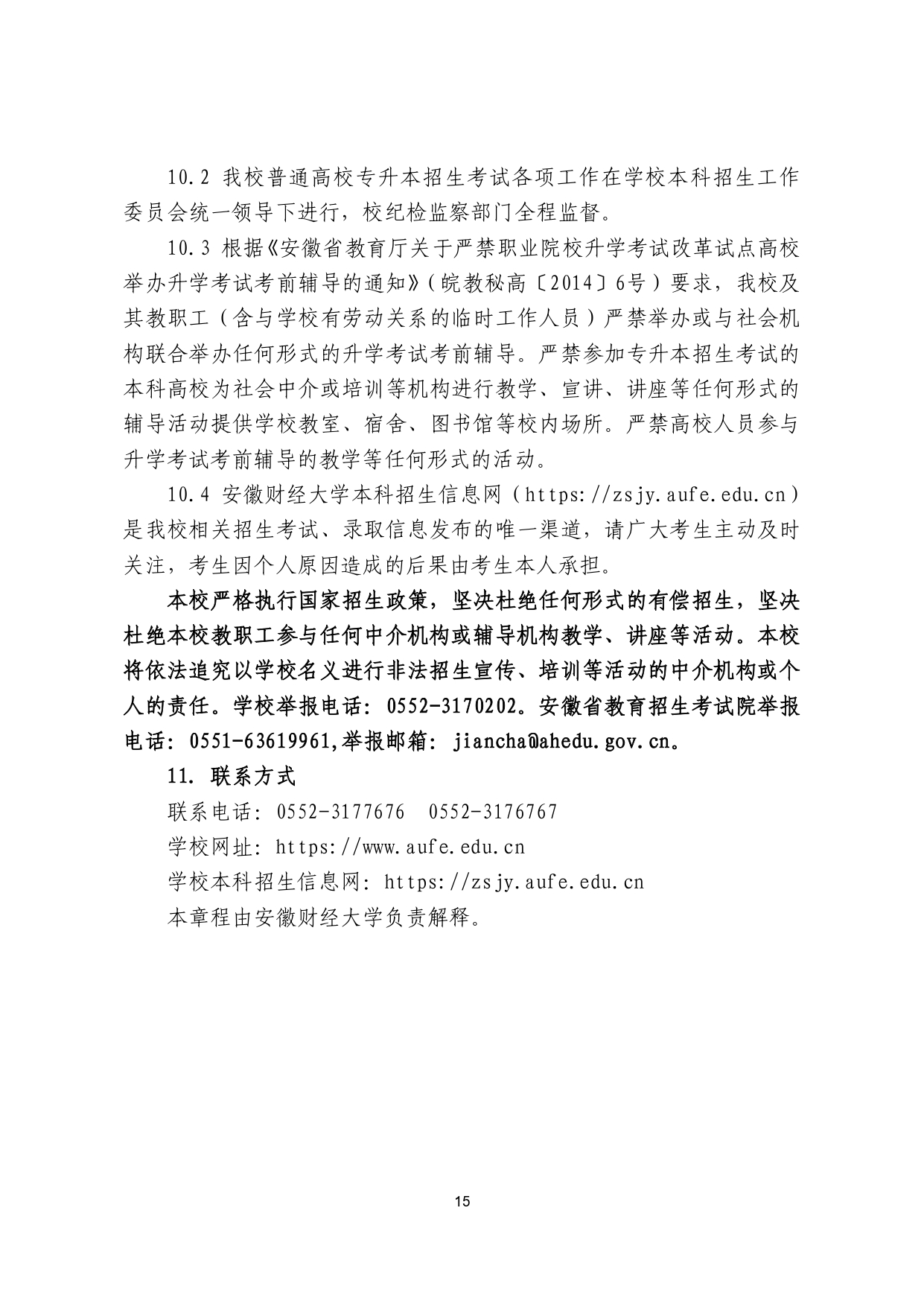 10.2 我校普通高校专升本招生考试各项工作在学校本科招生工作委员会统一领导下进行，校纪检监察部门全程监督。

10.3 根据《安徽省教育厅关于严禁职业院校升学考试改革试点高校举办升学考试考前辅导的通知》（皖教秘高〔2014〕6号）要求，我校及其教职工（含与学校有劳动关系的临时工作人员）严禁举办或与社会机构联合举办任何形式的升学考试考前辅导。严禁参加专升本招生考试的本科高校为社会中介或培训等机构进行教学、宣讲、讲座等任何形式的辅导活动提供学校教室、宿舍、图书馆等校内场所。严禁高校人员参与升学考试考前辅导的教学等任何形式的活动。

10.4 安徽财经大学本科招生信息网（https://zsjy.aufe.edu.cn）是我校相关招生考试、录取信息发布的唯一渠道，请广大考生主动及时关注，考生因个人原因造成的后果由考生本人承担。

本校严格执行国家招生政策，坚决杜绝任何形式的有偿招生，坚决杜绝本校教职工参与任何中介机构或辅导机构教学、讲座等活动。本校将依法追究以学校名义进行非法招生宣传、培训等活动的中介机构或个人的责任。学校举报电话：0552-3170202。安徽省教育招生考试院举报电话：0551-63619961,举报邮箱：jiancha@ahedu.gov.cn。

11. 联系方式

联系电话：0552-3177676 0552-3176767

学校网址：https://www.aufe.edu.cn

学校本科招生信息网：https://zsjy.aufe.edu.cn

本章程由安徽财经大学负责解释。

15